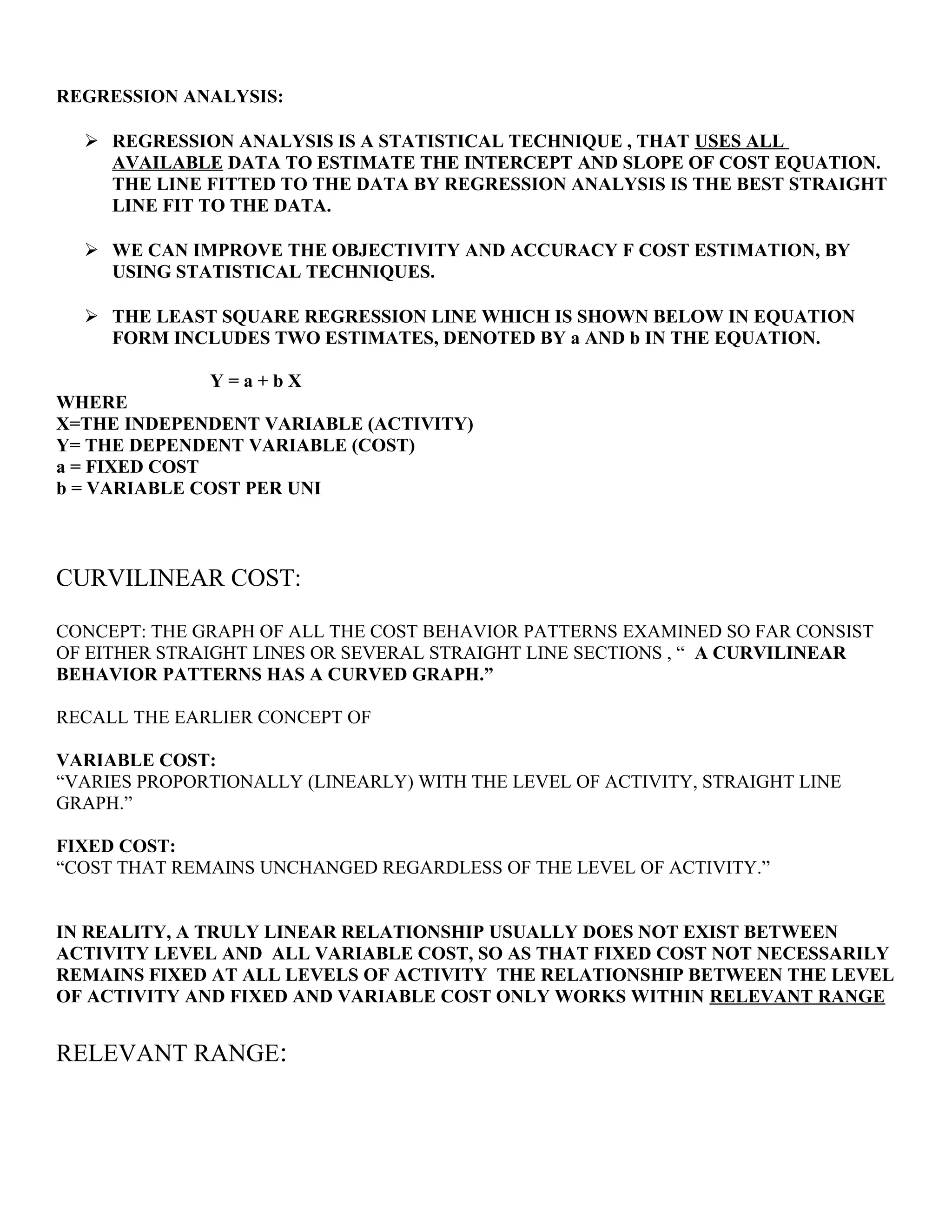 REGRESSION ANALYSIS:

➢ REGRESSION ANALYSIS IS A STATISTICAL TECHNIQUE , THAT USES ALL AVAILABLE DATA TO ESTIMATE THE INTERCEPT AND SLOPE OF COST EQUATION. THE LINE FITTED TO THE DATA BY REGRESSION ANALYSIS IS THE BEST STRAIGHT LINE FIT TO THE DATA.

➢ WE CAN IMPROVE THE OBJECTIVITY AND ACCURACY F COST ESTIMATION, BY USING STATISTICAL TECHNIQUES.

➢ THE LEAST SQUARE REGRESSION LINE WHICH IS SHOWN BELOW IN EQUATION FORM INCLUDES TWO ESTIMATES, DENOTED BY a AND b IN THE EQUATION.

$Y = a + b X$

WHERE
X=THE INDEPENDENT VARIABLE (ACTIVITY)
Y= THE DEPENDENT VARIABLE (COST)
a = FIXED COST
b = VARIABLE COST PER UNI

CURVILINEAR COST:

CONCEPT: THE GRAPH OF ALL THE COST BEHAVIOR PATTERNS EXAMINED SO FAR CONSIST OF EITHER STRAIGHT LINES OR SEVERAL STRAIGHT LINE SECTIONS , “ A CURVILINEAR BEHAVIOR PATTERNS HAS A CURVED GRAPH.”

RECALL THE EARLIER CONCEPT OF

VARIABLE COST:
“VARIES PROPORTIONALLY (LINEARLY) WITH THE LEVEL OF ACTIVITY, STRAIGHT LINE GRAPH.”

FIXED COST:
“COST THAT REMAINS UNCHANGED REGARDLESS OF THE LEVEL OF ACTIVITY.”

IN REALITY, A TRULY LINEAR RELATIONSHIP USUALLY DOES NOT EXIST BETWEEN ACTIVITY LEVEL AND ALL VARIABLE COST, SO AS THAT FIXED COST NOT NECESSARILY REMAINS FIXED AT ALL LEVELS OF ACTIVITY THE RELATIONSHIP BETWEEN THE LEVEL OF ACTIVITY AND FIXED AND VARIABLE COST ONLY WORKS WITHIN RELEVANT RANGE

RELEVANT RANGE: